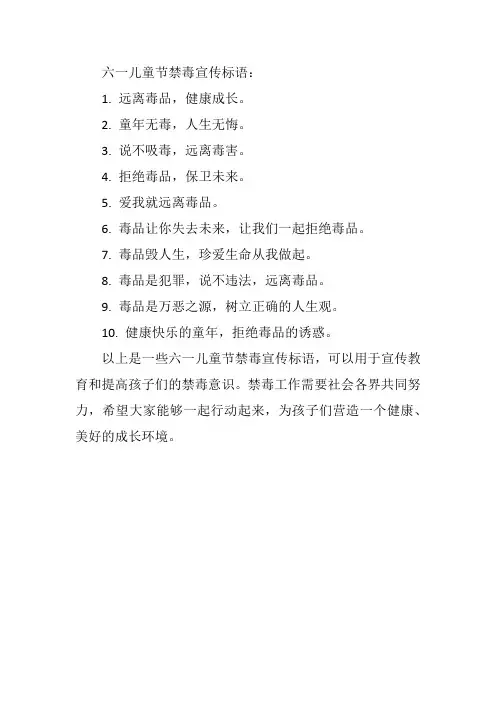 六一儿童节禁毒宣传标语：

1.远离毒品，健康成长。

2.童年无毒，人生无悔。

3.说不吸毒，远离毒害。

4.拒绝毒品，保卫未来。

5.爱我就远离毒品。

6.毒品让你失去未来，让我们一起拒绝毒品。

7.毒品毁人生，珍爱生命从我做起。

8.毒品是犯罪，说不违法，远离毒品。

9.毒品是万恶之源，树立正确的人生观。

10.健康快乐的童年，拒绝毒品的诱惑。

以上是一些六一儿童节禁毒宣传标语，可以用于宣传教育和提高孩子们的禁毒意识。禁毒工作需要社会各界共同努力，希望大家能够一起行动起来，为孩子们营造一个健康、美好的成长环境。